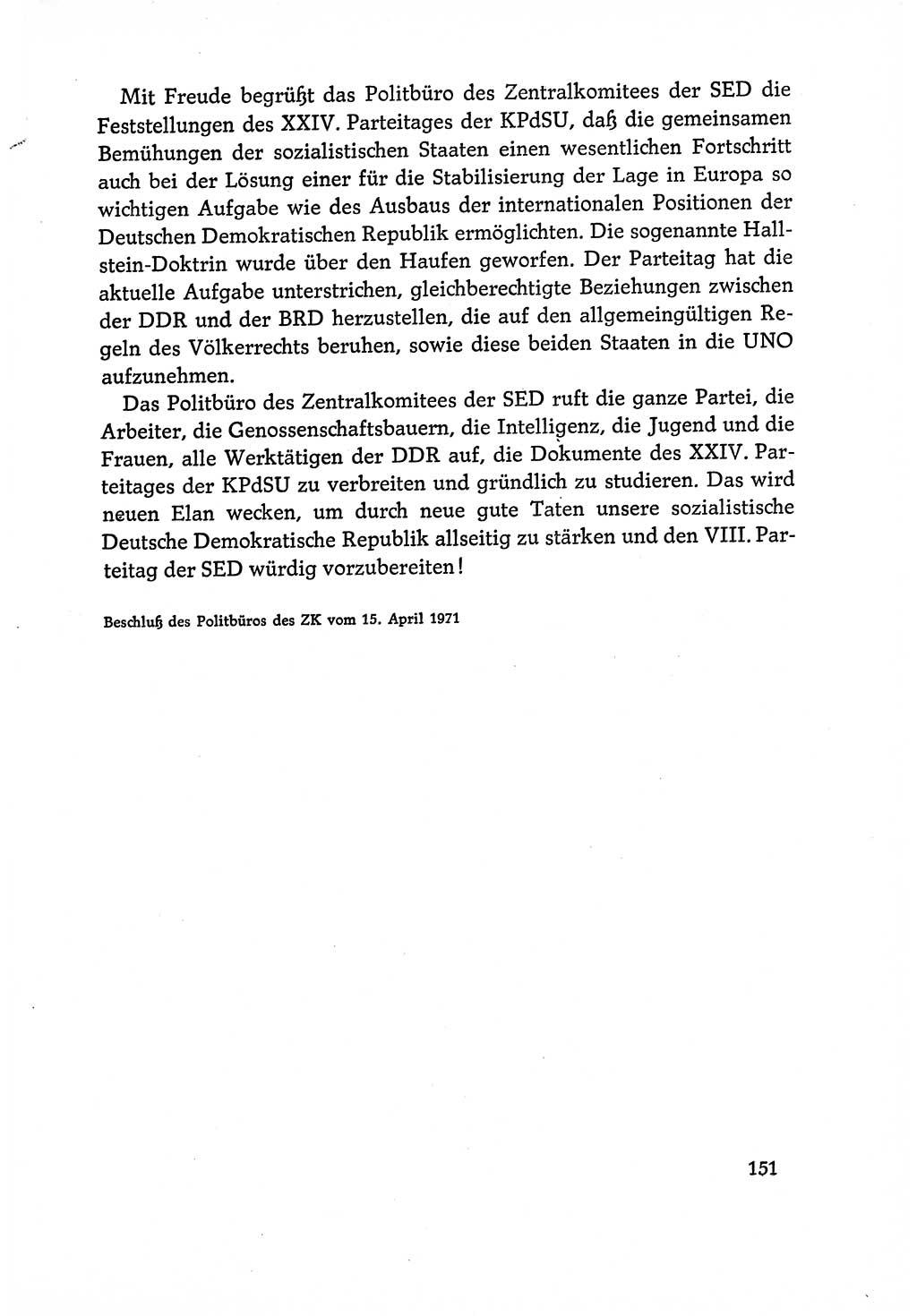 Mit Freude begrüßt das Politbüro des Zentralkomitees der SED die Feststellungen des XXIV. Parteitages der KPdSU, daß die gemeinsamen Bemühungen der sozialistischen Staaten einen wesentlichen Fortschritt auch bei der Lösung einer für die Stabilisierung der Lage in Europa so wichtigen Aufgabe wie des Ausbaus der internationalen Positionen der Deutschen Demokratischen Republik ermöglichten. Die sogenannte Hallstein-Doktrin wurde über den Haufen geworfen. Der Parteitag hat die aktuelle Aufgabe unterstrichen, gleichberechtigte Beziehungen zwischen der DDR und der BRD herzustellen, die auf den allgemeingültigen Regeln des Völkerrechts beruhen, sowie diese beiden Staaten in die UNO aufzunehmen.

Das Politbüro des Zentralkomitees der SED ruft die ganze Partei, die Arbeiter, die Genossenschaftsbauern, die Intelligenz, die Jugend und die Frauen, alle Werktätigen der DDR auf, die Dokumente des XXIV. Parteitages der KPdSU zu verbreiten und gründlich zu studieren. Das wird neuen Elan wecken, um durch neue gute Taten unsere sozialistische Deutsche Demokratische Republik allseitig zu stärken und den VIII. Parteitag der SED würdig vorzubereiten!

Beschluß des Politbüros des ZK vom 15. April 1971

151